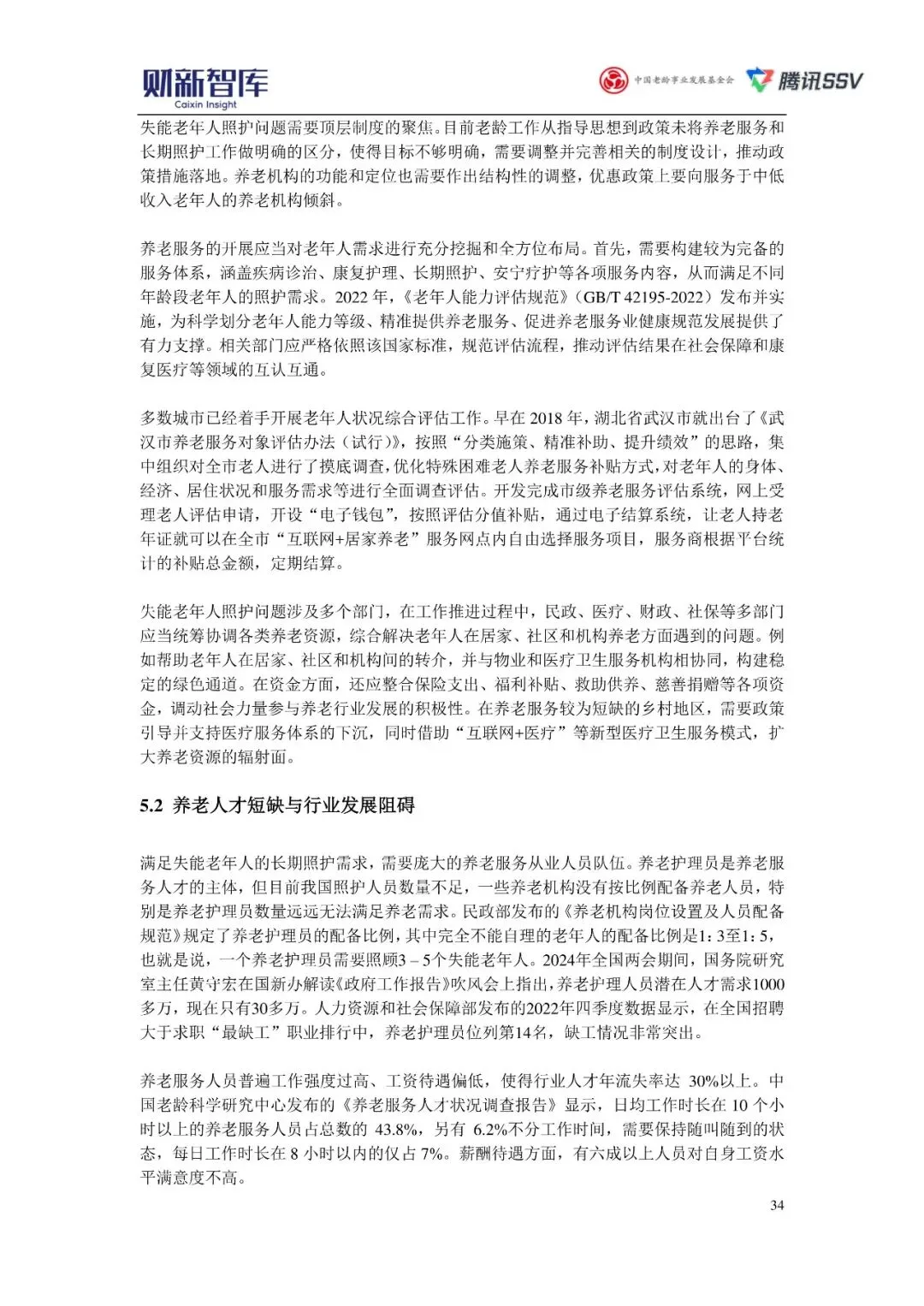 财新智库
Caixin Insight

中国老龄事业发展基金会 腾讯SSV

失能老年人照护问题需要顶层制度的聚焦。目前老龄工作从指导思想到政策未将养老服务和长期照护工作做明确的区分，使得目标不够明确，需要调整并完善相关的制度设计，推动政策措施落地。养老机构的功能和定位也需要作出结构性的调整，优惠政策上要向服务于中低收入老年人的养老机构倾斜。

养老服务的开展应当对老年人需求进行充分挖掘和全方位布局。首先，需要构建较为完备的服务体系，涵盖疾病诊治、康复护理、长期照护、安宁疗护等各项服务内容，从而满足不同年龄段老年人的照护需求。2022 年，《老年人能力评估规范》（GB/T 42195-2022）发布并实施，为科学划分老年人能力等级、精准提供养老服务、促进养老服务业健康规范发展提供了有力支撑。相关部门应严格依照该国家标准，规范评估流程，推动评估结果在社会保障和康复医疗等领域的互认互通。

多数城市已经着手开展老年人状况综合评估工作。早在 2018 年，湖北省武汉市就出台了《武汉市养老服务对象评估办法（试行）》，按照“分类施策、精准补助、提升绩效”的思路，集中组织对全市老人进行了摸底调查，优化特殊困难老人养老服务补贴方式，对老年人的身体、经济、居住状况和服务需求等进行全面调查评估。开发完成市级养老服务评估系统，网上受理老人评估申请，开设“电子钱包”，按照评估分值补贴，通过电子结算系统，让老人持老年证就可以在全市“互联网+居家养老”服务网点内自由选择服务项目，服务商根据平台统计的补贴总金额，定期结算。

失能老年人照护问题涉及多个部门，在工作推进过程中，民政、医疗、财政、社保等多部门应当统筹协调各类养老资源，综合解决老年人在居家、社区和机构养老方面遇到的问题。例如帮助老年人在居家、社区和机构间的转介，并与物业和医疗卫生服务机构相协同，构建稳定的绿色通道。在资金方面，还应整合保险支出、福利补贴、救助供养、慈善捐赠等各项资金，调动社会力量参与养老行业发展的积极性。在养老服务较为短缺的乡村地区，需要政策引导并支持医疗服务体系的下沉，同时借助“互联网+医疗”等新型医疗卫生服务模式，扩大养老资源的辐射面。

5.2 养老人才短缺与行业发展阻碍

满足失能老年人的长期照护需求，需要庞大的养老服务从业人员队伍。养老护理员是养老服务人才的主体，但目前我国照护人员数量不足，一些养老机构没有按比例配备养老人员，特别是养老护理员数量远远无法满足养老需求。民政部发布的《养老机构岗位设置及人员配备规范》规定了养老护理员的配备比例，其中完全不能自理的老年人的配备比例是1：3至1：5，也就是说，一个养老护理员需要照顾3 – 5个失能老年人。2024年全国两会期间，国务院研究室主任黄守宏在国新办解读《政府工作报告》吹风会上指出，养老护理人员潜在人才需求1000多万，现在只有30多万。人力资源和社会保障部发布的2022年四季度数据显示，在全国招聘大于求职“最缺工”职业排行中，养老护理员位列第14名，缺工情况非常突出。

养老服务人员普遍工作强度过高、工资待遇偏低，使得行业人才年流失率达 30%以上。中国老龄科学研究中心发布的《养老服务人才状况调查报告》显示，日均工作时长在 10 个小时以上的养老服务人员占总数的 43.8%，另有 6.2%不分工作时间，需要保持随叫随到的状态，每日工作时长在 8 小时以内的仅占 7%。薪酬待遇方面，有六成以上人员对自身工资水平满意度不高。

34